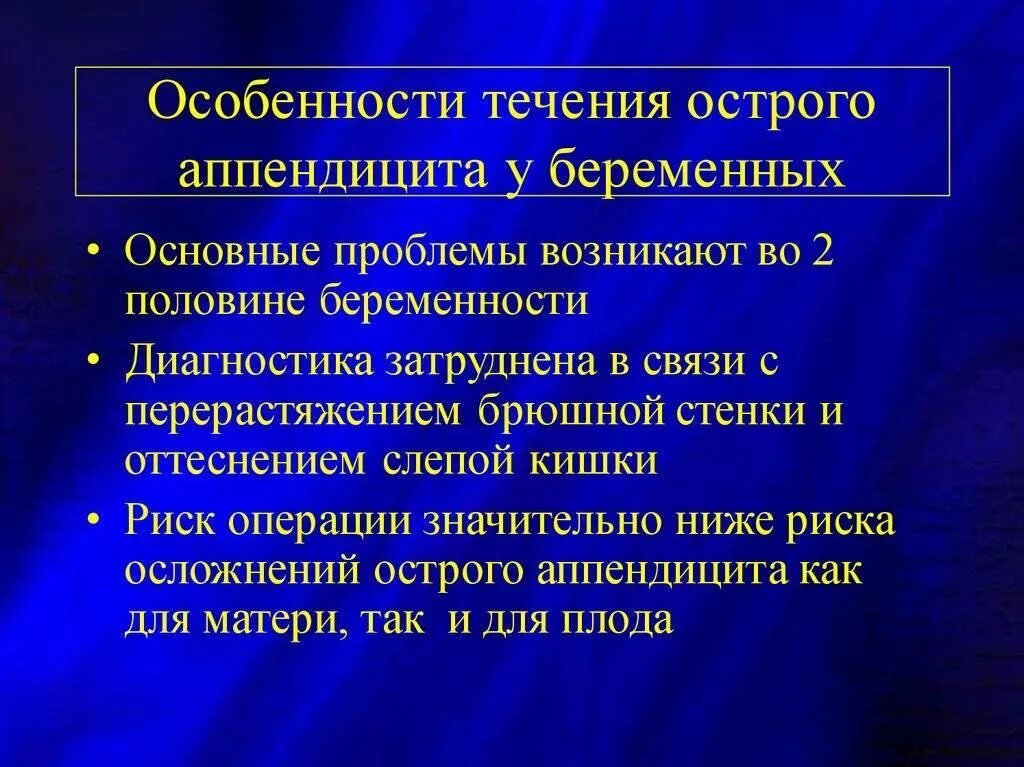 Особенности течения острого аппендицита у беременных

• Основные проблемы возникают во 2 половине беременности

• Диагностика затруднена в связи с перерастяжением брюшной стенки и оттеснением слепой кишки

• Риск операции значительно ниже риска осложнений острого аппендицита как для матери, так  и для плода